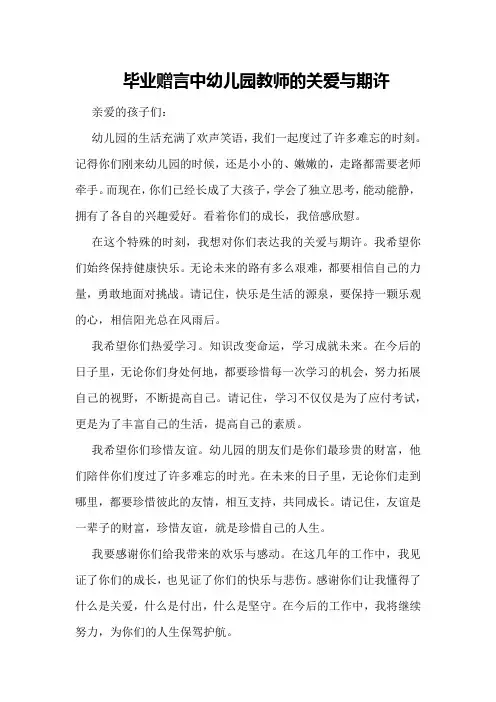 毕业赠言中幼儿园教师的关爱与期许

亲爱的孩子们:

幼儿园的生活充满了欢声笑语，我们一起度过了许多难忘的时刻。记得你们刚来幼儿园的时候，还是小小的、嫩嫩的，走路都需要老师牵手。而现在，你们已经长成了大孩子，学会了独立思考，能动能静，拥有了各自的兴趣爱好。看着你们的成长，我倍感欣慰。

在这个特殊的时刻，我想对你们表达我的关爱与期许。我希望你们始终保持健康快乐。无论未来的路有多么艰难，都要相信自己的力量，勇敢地面对挑战。请记住，快乐是生活的源泉，要保持一颗乐观的心，相信阳光总在风雨后。

我希望你们热爱学习。知识改变命运，学习成就未来。在今后的日子里，无论你们身处何地，都要珍惜每一次学习的机会，努力拓展自己的视野，不断提高自己。请记住，学习不仅仅是为了应付考试，更是为了丰富自己的生活，提高自己的素质。

我希望你们珍惜友谊。幼儿园的朋友们是你们最珍贵的财富，他们陪伴你们度过了许多难忘的时光。在未来的日子里，无论你们走到哪里，都要珍惜彼此的友情，相互支持，共同成长。请记住，友谊是一辈子的财富，珍惜友谊，就是珍惜自己的人生。

我要感谢你们给我带来的欢乐与感动。在这几年的工作中，我见证了你们的成长，也见证了你们的快乐与悲伤。感谢你们让我懂得了什么是关爱，什么是付出，什么是坚守。在今后的工作中，我将继续努力，为你们的人生保驾护航。